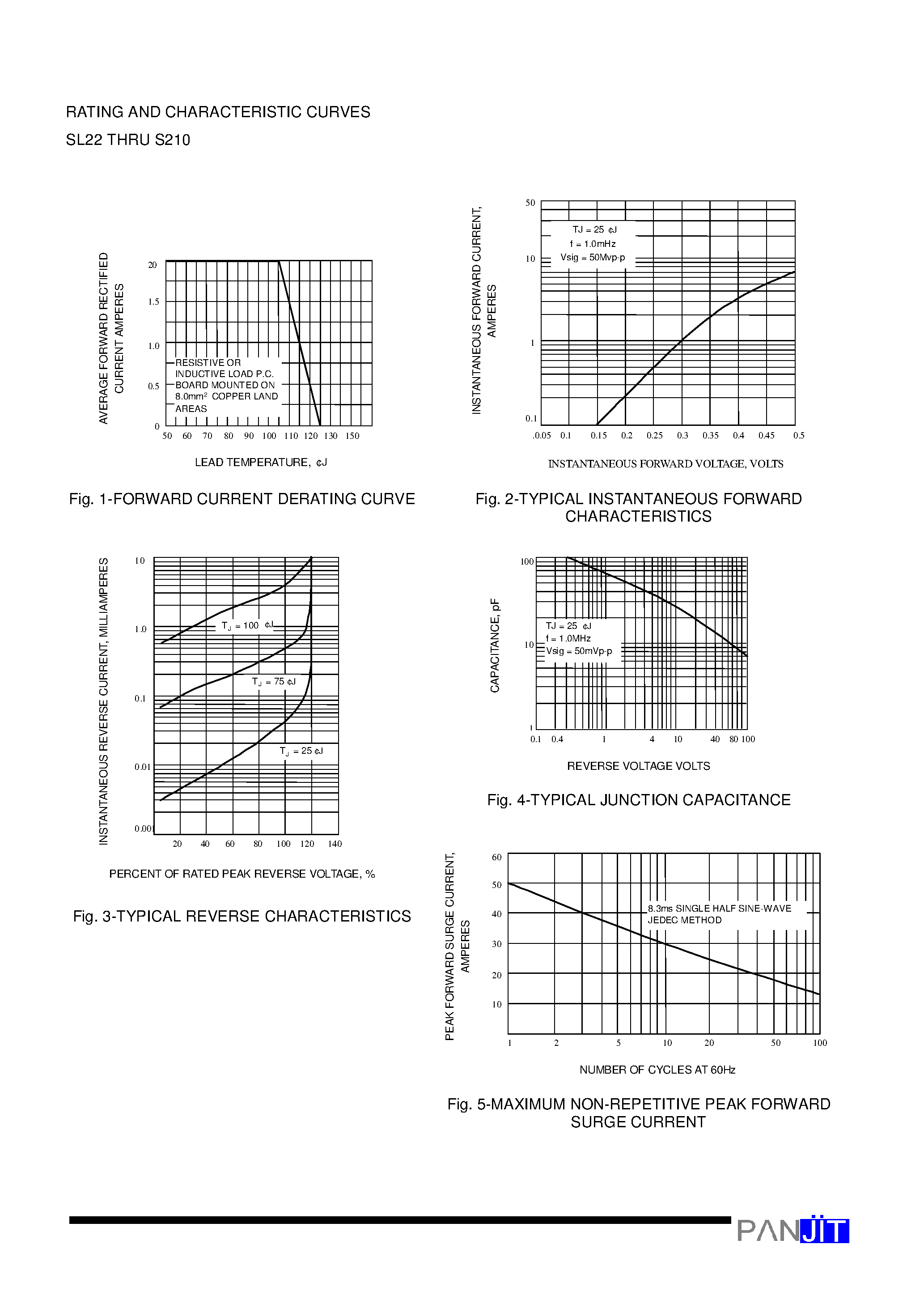 RATING AND CHARACTERISTIC CURVES
SL22 THRU S210

AVERAGE FORWARD RECTIFIED CURRENT AMPERES

20
1.5
1.0
0.5
0

RESISTIVE OR INDUCTIVE LOAD P.C. BOARD MOUNTED ON 8.0mm² COPPER LAND AREAS

50 60 70 80 90 100 110 120 130 150

LEAD TEMPERATURE, ¢J

Fig. 1-FORWARD CURRENT DERATING CURVE

INSTANTANEOUS FORWARD CURRENT, AMPERES

50
10
1
0.1

TJ = 25 ¢J
f = 1.0mHz
Vsig = 50Mvp-p

.0.05 0.1 0.15 0.2 0.25 0.3 0.35 0.4 0.45 0.5

INSTANTANEOUS FORWARD VOLTAGE, VOLTS

Fig. 2-TYPICAL INSTANTANEOUS FORWARD CHARACTERISTICS

INSTANTANEOUS REVERSE CURRENT, MILLIAMPERES

10
1.0
0.1
0.01
0.001

$T_J$ = 100 ¢J
$T_J$ = 75 ¢J
$T_J$ = 25 ¢J

20 40 60 80 100 120 140

PERCENT OF RATED PEAK REVERSE VOLTAGE, %

Fig. 3-TYPICAL REVERSE CHARACTERISTICS

CAPACITANCE, pF

100
10
1

TJ = 25 ¢J
f = 1.0MHz
Vsig = 50mVp-p

0.1 0.4 1 4 10 40 80 100

REVERSE VOLTAGE VOLTS

Fig. 4-TYPICAL JUNCTION CAPACITANCE

PEAK FORWARD SURGE CURRENT, AMPERES

60
50
40
30
20
10

8.3ms SINGLE HALF SINE-WAVE
JEDEC METHOD

1 2 5 10 20 50 100

NUMBER OF CYCLES AT 60Hz

Fig. 5-MAXIMUM NON-REPETITIVE PEAK FORWARD SURGE CURRENT

PANJIT